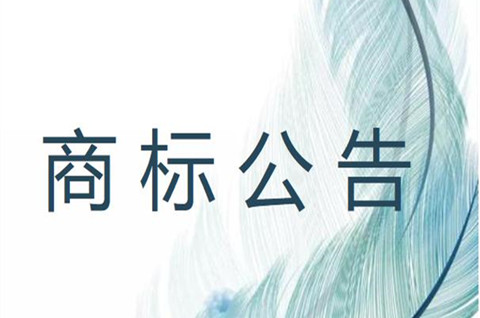 商标公告